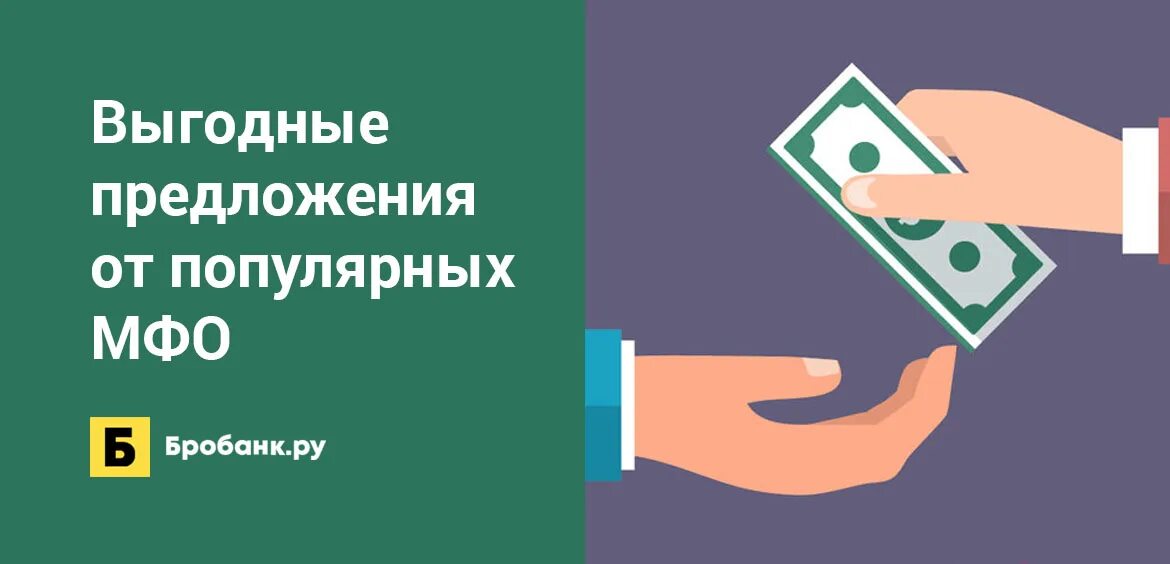 Выгодные предложения от популярных МФО

Б Бробанк.ру